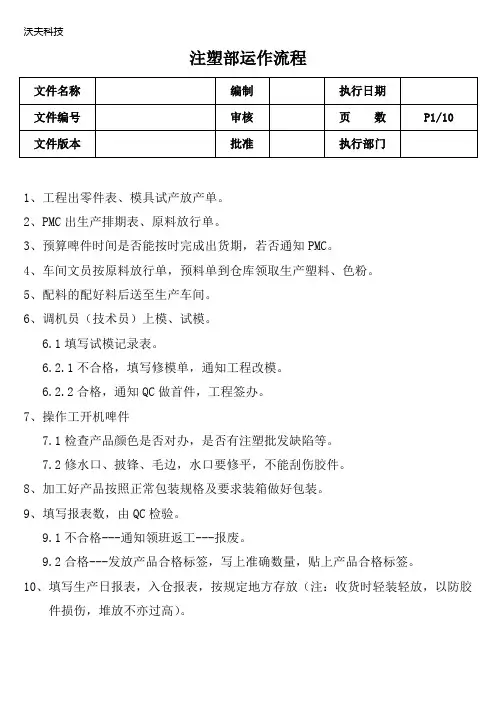 沃夫科技

注塑部运作流程

| 文件名称 |  | 编制 |  | 执行日期 |  |
|---|---|---|---|---|---|
| 文件编号 |  | 审核 |  | 页　　数 | P1/10 |
| 文件版本 |  | 批准 |  | 执行部门 |  |

1、工程出零件表、模具试产放产单。

2、PMC 出生产排期表、原料放行单。

3、预算啤件时间是否能按时完成出货期，若否通知 PMC。

4、车间文员按原料放行单，预料单到仓库领取生产塑料、色粉。

5、配料的配好料后送至生产车间。

6、调机员（技术员）上模、试模。

6.1 填写试模记录表。

6.2.1 不合格，填写修模单，通知工程改模。

6.2.2 合格，通知 QC 做首件，工程签办。

7、操作工开机啤件

7.1 检查产品颜色是否对办，是否有注塑批发缺陷等。

7.2 修水口、披锋、毛边，水口要修平，不能刮伤胶件。

8、加工好产品按照正常包装规格及要求装箱做好包装。

9、填写报表数，由 QC 检验。

9.1 不合格---通知领班返工---报废。

9.2 合格---发放产品合格标签，写上准确数量，贴上产品合格标签。

10、填写生产日报表，入仓报表，按规定地方存放（注：收货时轻装轻放，以防胶件损伤，堆放不亦过高）。